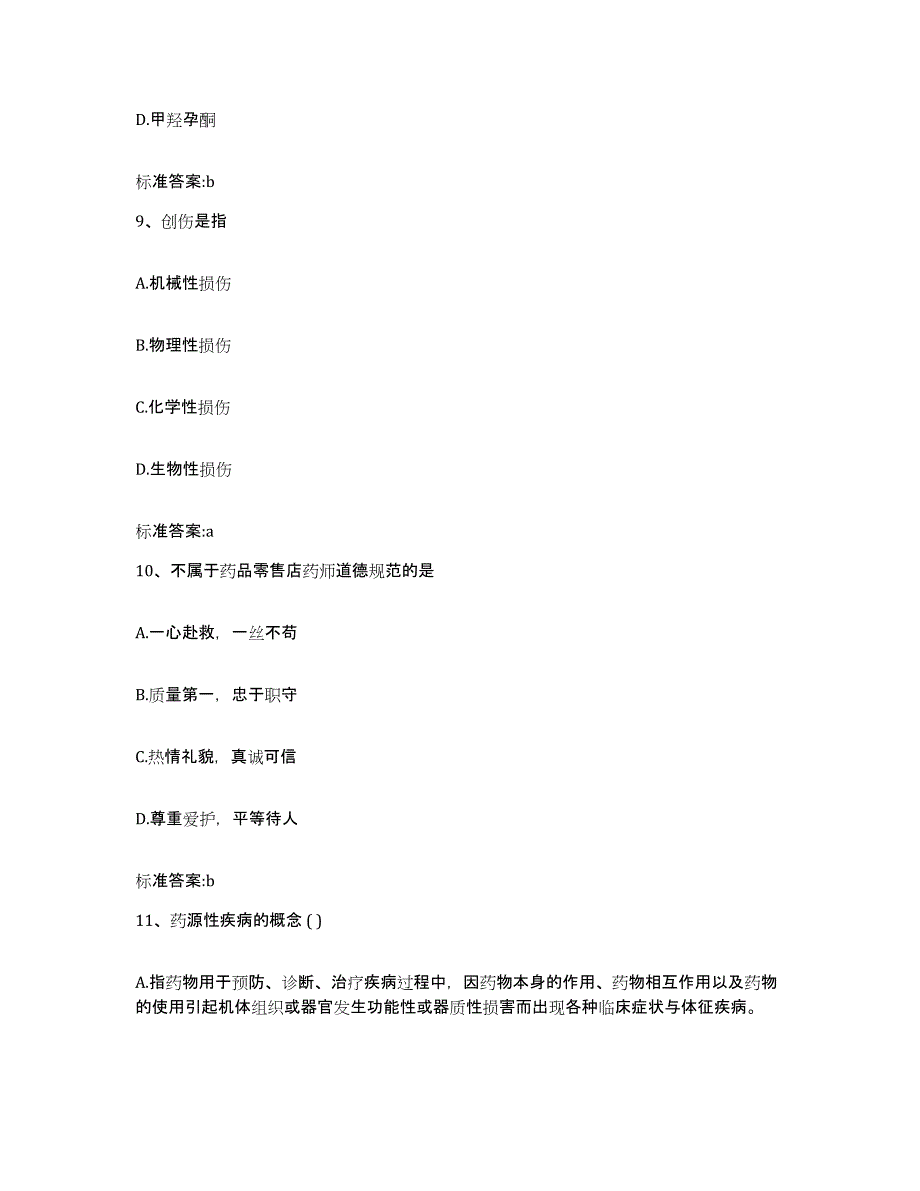 D.甲羟孕酮

标准答案:b

9、创伤是指

A.机械性损伤

B.物理性损伤

C.化学性损伤

D.生物性损伤

标准答案:a

10、不属于药品零售店药师道德规范的是

A.一心赴救，一丝不苟

B.质量第一，忠于职守

C.热情礼貌，真诚可信

D.尊重爱护，平等待人

标准答案:b

11、药源性疾病的概念 ( )

A.指药物用于预防、诊断、治疗疾病过程中，因药物本身的作用、药物相互作用以及药物的使用引起机体组织或器官发生功能性或器质性损害而出现各种临床症状与体征疾病。